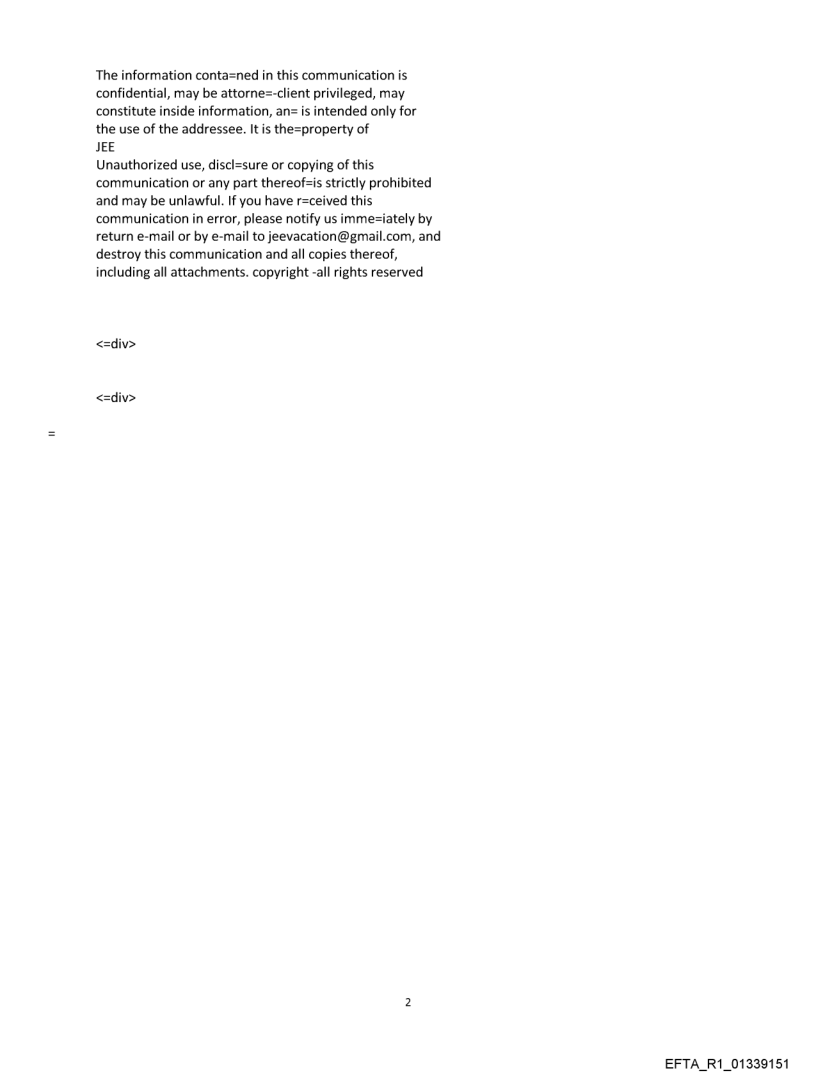 The information conta=ned in this communication is confidential, may be attorne=-client privileged, may constitute inside information, an= is intended only for the use of the addressee. It is the=property of
JEE
Unauthorized use, discl=sure or copying of this communication or any part thereof=is strictly prohibited and may be unlawful. If you have r=ceived this communication in error, please notify us imme=iately by return e-mail or by e-mail to jeevacation@gmail.com, and destroy this communication and all copies thereof, including all attachments. copyright -all rights reserved

<=div>

<=div>

=

2

EFTA_R1_01339151